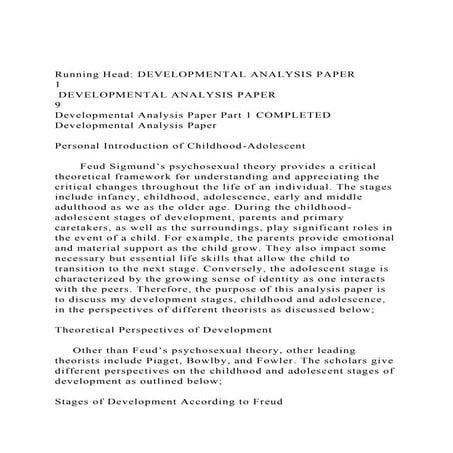 Running Head: DEVELOPMENTAL ANALYSIS PAPER
1
DEVELOPMENTAL ANALYSIS PAPER
9
Developmental Analysis Paper Part 1 COMPLETED
Developmental Analysis Paper

Personal Introduction of Childhood-Adolescent

Feud Sigmund's psychosexual theory provides a critical theoretical framework for understanding and appreciating the critical changes throughout the life of an individual. The stages include infancy, childhood, adolescence, early and middle adulthood as we as the older age. During the childhood-adolescent stages of development, parents and primary caretakers, as well as the surroundings, play significant roles in the event of a child. For example, the parents provide emotional and material support as the child grow. They also impact some necessary but essential life skills that allow the child to transition to the next stage. Conversely, the adolescent stage is characterized by the growing sense of identity as one interacts with the peers. Therefore, the purpose of this analysis paper is to discuss my development stages, childhood and adolescence, in the perspectives of different theorists as discussed below;

Theoretical Perspectives of Development

Other than Feud's psychosexual theory, other leading theorists include Piaget, Bowlby, and Fowler. The scholars give different perspectives on the childhood and adolescent stages of development as outlined below;

Stages of Development According to Freud